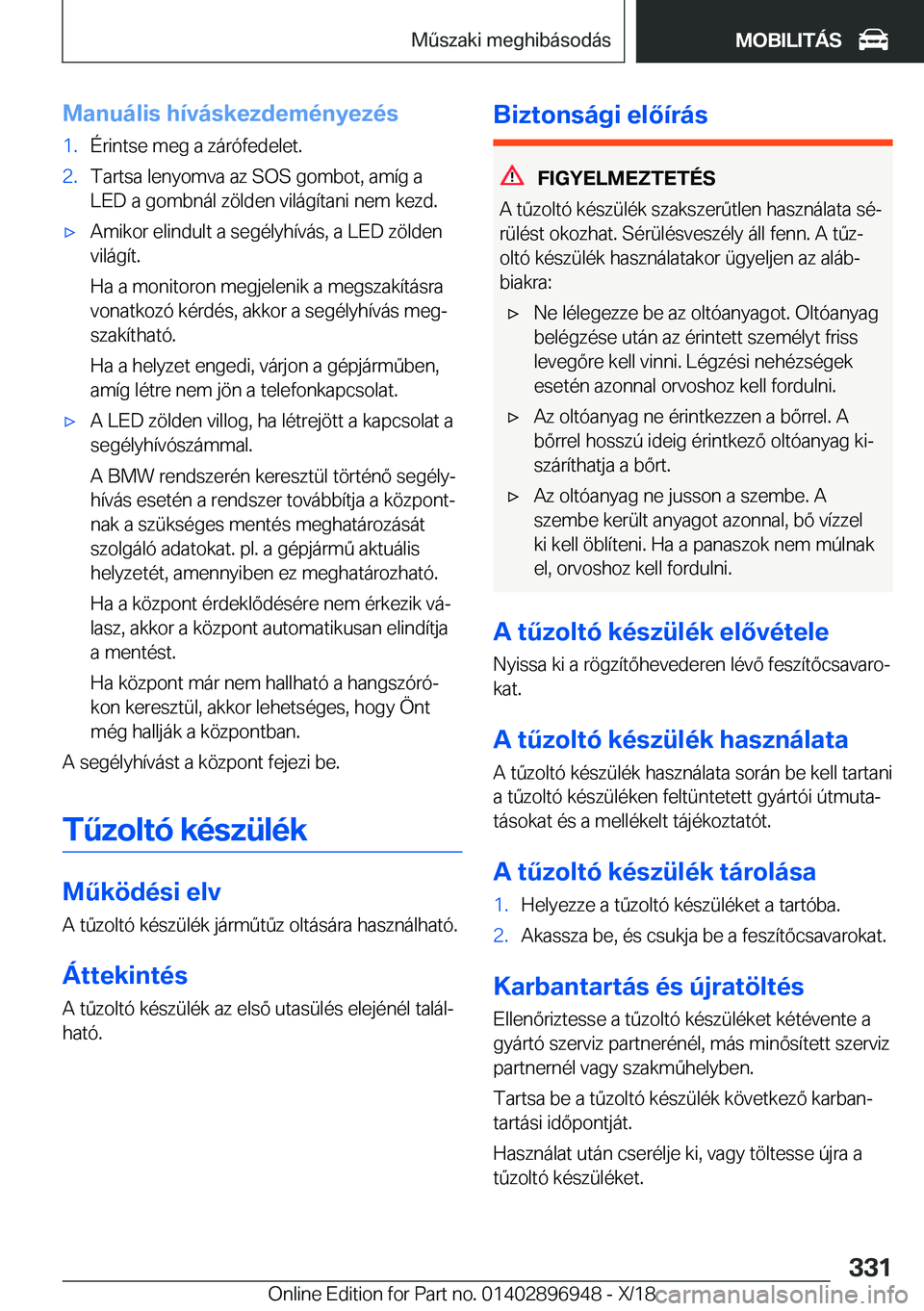 Műszaki meghibásodás MOBILITÁS

Manuális híváskezdeményezés

1. Érintse meg a zárófedelet.

2. Tartsa lenyomva az SOS gombot, amíg a LED a gombnál zölden világítani nem kezd.

▷ Amikor elindult a segélyhívás, a LED zölden világít.

Ha a monitoron megjelenik a megszakításra vonatkozó kérdés, akkor a segélyhívás megszakítható.

Ha a helyzet engedi, várjon a gépjárműben, amíg létre nem jön a telefonkapcsolat.

▷ A LED zölden villog, ha létrejött a kapcsolat a segélyhívószámmal.

A BMW rendszerén keresztül történő segélyhívás esetén a rendszer továbbítja a központnak a szükséges mentés meghatározását szolgáló adatokat. pl. a gépjármű aktuális helyzetét, amennyiben ez meghatározható.

Ha a központ érdeklődésére nem érkezik válasz, akkor a központ automatikusan elindítja a mentést.

Ha központ már nem hallható a hangszórókon keresztül, akkor lehetséges, hogy Önt még hallják a központban.

A segélyhívást a központ fejezi be.

Tűzoltó készülék

Működési elv

A tűzoltó készülék járműtűz oltására használható.

Áttekintés

A tűzoltó készülék az első utasülés elejénél található.

Biztonsági előírás

FIGYELMEZTETÉS

A tűzoltó készülék szakszerűtlen használata sérülést okozhat. Sérülésveszély áll fenn. A tűzoltó készülék használatakor ügyeljen az alábbiakra:

▷ Ne lélegezze be az oltóanyagot. Oltóanyag belégzése után az érintett személyt friss levegőre kell vinni. Légzési nehézségek esetén azonnal orvoshoz kell fordulni.

▷ Az oltóanyag ne érintkezzen a bőrrel. A bőrrel hosszú ideig érintkező oltóanyag kiszáríthatja a bőrt.

▷ Az oltóanyag ne jusson a szembe. A szembe került anyagot azonnal, bő vízzel ki kell öblíteni. Ha a panaszok nem múlnak el, orvoshoz kell fordulni.

A tűzoltó készülék elővétele

Nyissa ki a rögzítőhevederen lévő feszítőcsavarokat.

A tűzoltó készülék használata

A tűzoltó készülék használata során be kell tartani a tűzoltó készüléken feltüntetett gyártói útmutatásokat és a mellékelt tájékoztatót.

A tűzoltó készülék tárolása

1. Helyezze a tűzoltó készüléket a tartóba.

2. Akassza be, és csukja be a feszítőcsavarokat.

Karbantartás és újratöltés

Ellenőriztesse a tűzoltó készüléket kétévente a gyártó szerviz partnerénél, más minősített szerviz partnernél vagy szakműhelyben.

Tartsa be a tűzoltó készülék következő karbantartási időpontját.

Használat után cserélje ki, vagy töltesse újra a tűzoltó készüléket.

331

Online Edition for Part no. 01402896948 - X/18 carmanualsonline.info